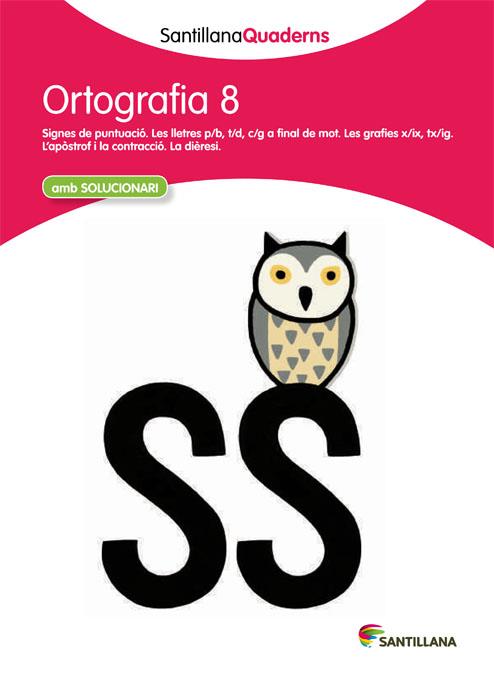 SantillanaQuaderns

Ortografia 8

Signes de puntuació. Les lletres p/b, t/d, c/g a final de mot. Les grafies x/ix, tx/ig. L'apòstrof i la contracció. La dièresi.

amb SOLUCIONARI

SS

SANTILLANA